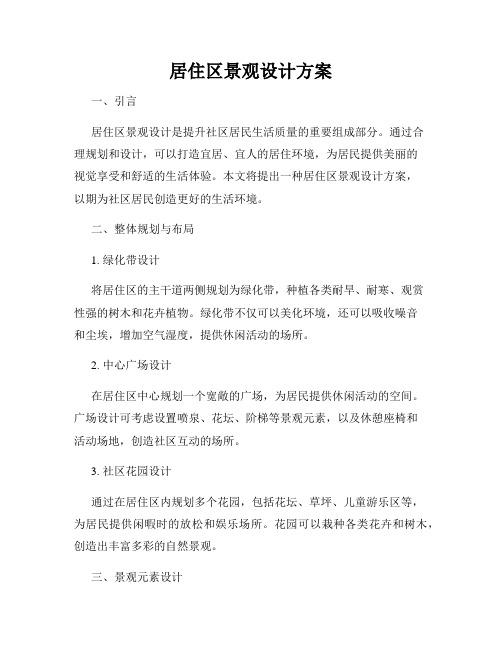 居住区景观设计方案

一、引言

居住区景观设计是提升社区居民生活质量的重要组成部分。通过合理规划和设计，可以打造宜居、宜人的居住环境，为居民提供美丽的视觉享受和舒适的生活体验。本文将提出一种居住区景观设计方案，以期为社区居民创造更好的生活环境。

二、整体规划与布局

1. 绿化带设计

将居住区的主干道两侧规划为绿化带，种植各类耐旱、耐寒、观赏性强的树木和花卉植物。绿化带不仅可以美化环境，还可以吸收噪音和尘埃，增加空气湿度，提供休闲活动的场所。

2. 中心广场设计

在居住区中心规划一个宽敞的广场，为居民提供休闲活动的空间。广场设计可考虑设置喷泉、花坛、阶梯等景观元素，以及休憩座椅和活动场地，创造社区互动的场所。

3. 社区花园设计

通过在居住区内规划多个花园，包括花坛、草坪、儿童游乐区等，为居民提供闲暇时的放松和娱乐场所。花园可以栽种各类花卉和树木，创造出丰富多彩的自然景观。

三、景观元素设计